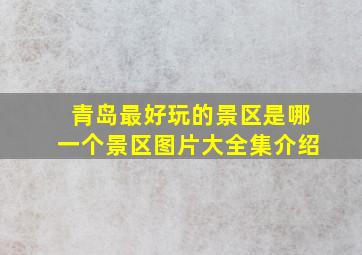 青岛最好玩的景区是哪一个景区图片大全集介绍